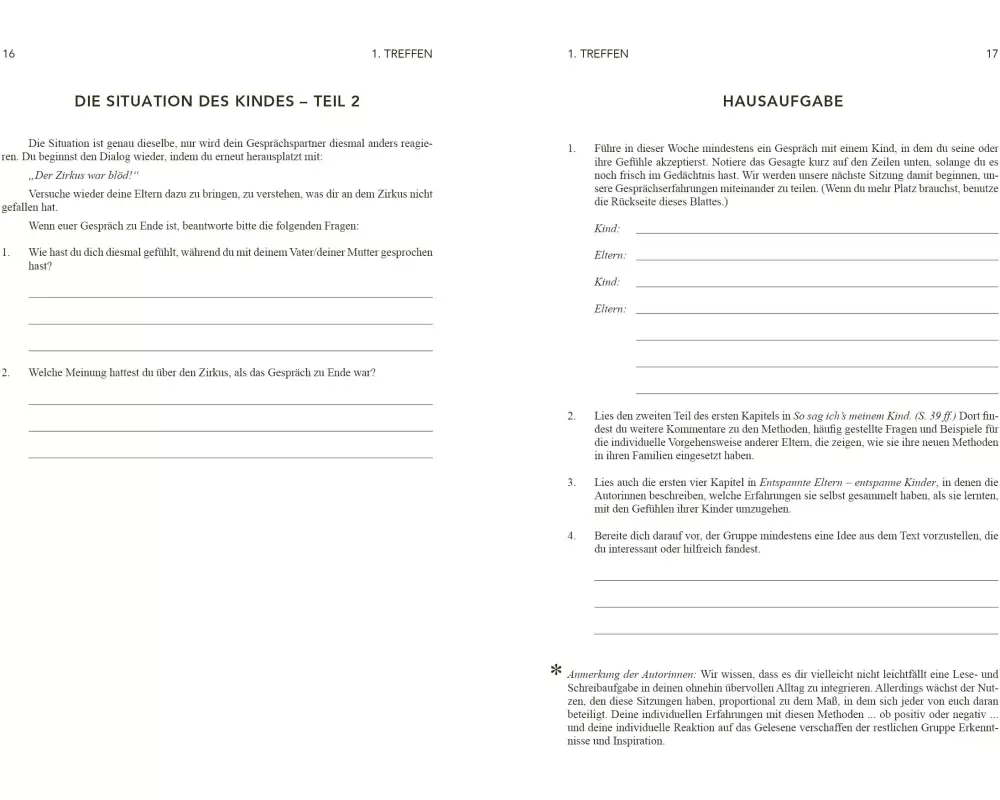 16

1. TREFFEN

DIE SITUATION DES KINDES – TEIL 2

Die Situation ist genau dieselbe, nur wird dein Gesprächspartner diesmal anders reagieren. Du beginnst den Dialog wieder, indem du erneut herausplatzt mit:

„Der Zirkus war blöd!“

Versuche wieder deine Eltern dazu zu bringen, zu verstehen, was dir an dem Zirkus nicht gefallen hat.

Wenn euer Gespräch zu Ende ist, beantworte bitte die folgenden Fragen:

1. Wie hast du dich diesmal gefühlt, während du mit deinem Vater/deiner Mutter gesprochen hast?

2. Welche Meinung hattest du über den Zirkus, als das Gespräch zu Ende war?

1. TREFFEN

17

HAUSAUFGABE

1. Führe in dieser Woche mindestens ein Gespräch mit einem Kind, in dem du seine oder ihre Gefühle akzeptierst. Notiere das Gesagte kurz auf den Zeilen unten, solange du es noch frisch im Gedächtnis hast. Wir werden unsere nächste Sitzung damit beginnen, unsere Gesprächserfahrungen miteinander zu teilen. (Wenn du mehr Platz brauchst, benutze die Rückseite dieses Blattes.)

Kind:

Eltern:

Kind:

Eltern:

2. Lies den zweiten Teil des ersten Kapitels in So sag ich's meinem Kind. (S. 39 ff.) Dort findest du weitere Kommentare zu den Methoden, häufig gestellte Fragen und Beispiele für die individuelle Vorgehensweise anderer Eltern, die zeigen, wie sie ihre neuen Methoden in ihren Familien eingesetzt haben.

3. Lies auch die ersten vier Kapitel in Entspannte Eltern – entspannte Kinder, in denen die Autorinnen beschreiben, welche Erfahrungen sie selbst gesammelt haben, als sie lernten, mit den Gefühlen ihrer Kinder umzugehen.

4. Bereite dich darauf vor, der Gruppe mindestens eine Idee aus dem Text vorzustellen, die du interessant oder hilfreich fandest.

* Anmerkung der Autorinnen: Wir wissen, dass es dir vielleicht nicht leichtfällt eine Lese- und Schreibaufgabe in deinen ohnehin übervollen Alltag zu integrieren. Allerdings wächst der Nutzen, den diese Sitzungen haben, proportional zu dem Maß, in dem sich jeder von euch daran beteiligt. Deine individuellen Erfahrungen mit diesen Methoden ... ob positiv oder negativ ... und deine individuelle Reaktion auf das Gelesene verschaffen der restlichen Gruppe Erkenntnisse und Inspiration.